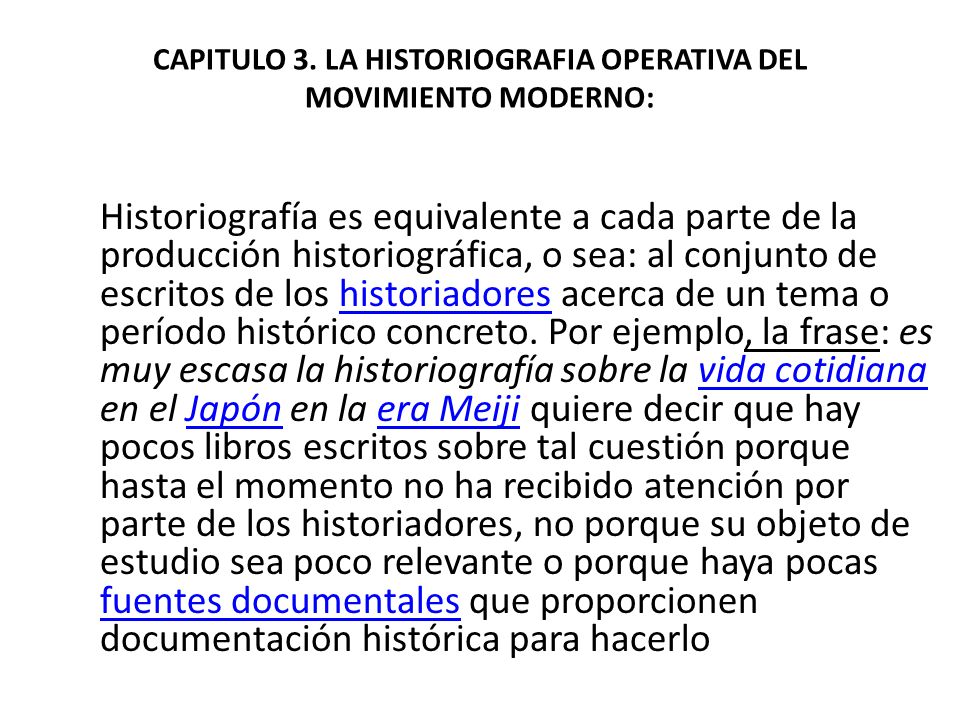 CAPITULO 3. LA HISTORIOGRAFIA OPERATIVA DEL MOVIMIENTO MODERNO:

Historiografía es equivalente a cada parte de la producción historiográfica, o sea: al conjunto de escritos de los historiadores acerca de un tema o período histórico concreto. Por ejemplo, la frase: es muy escasa la historiografía sobre la vida cotidiana en el Japón en la era Meiji quiere decir que hay pocos libros escritos sobre tal cuestión porque hasta el momento no ha recibido atención por parte de los historiadores, no porque su objeto de estudio sea poco relevante o porque haya pocas fuentes documentales que proporcionen documentación histórica para hacerlo